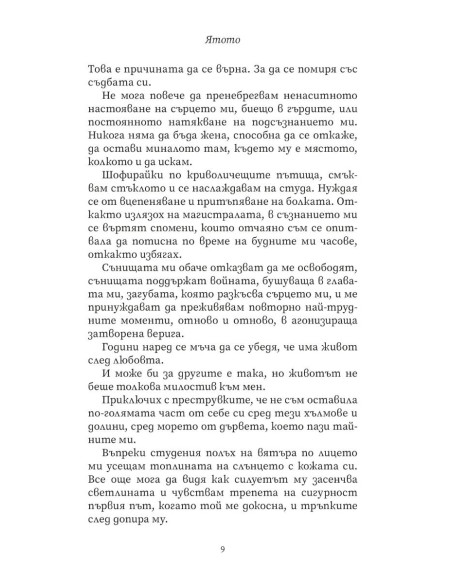 Ятото

Това е причината да се върна. За да се помиря със съдбата си.

Не мога повече да пренебрегвам ненаситното настояване на сърцето ми, биещо в гърдите, или постоянното натякване на подсъзнанието ми. Никога няма да бъда жена, способна да се откаже, да остави миналото там, където му е мястото, колкото и да искам.

Шофирайки по криволичещите пътища, смъквам стъклото и се наслаждавам на студа. Нуждая се от вцепеняване и притъпяване на болката. Откакто излязох на магистралата, в съзнанието ми се въртят спомени, които отчаяно съм се опитвала да потисна по време на будните ми часове, откакто избягах.

Сънищата ми обаче отказват да ме освободят, сънищата поддържат войната, бушуваща в главата ми, загубата, която разкъсва сърцето ми, и ме принуждават да преживявам повторно най-трудните моменти, отново и отново, в агонизираща затворена верига.

Години наред се мъча да се убедя, че има живот след любовта.

И може би за другите е така, но животът не беше толкова милостив към мен.

Приключих с преструвките, че не съм оставила по-голямата част от себе си сред тези хълмове и долини, сред морето от дървета, което пази тайните ми.

Въпреки студения полъх на вятъра по лицето ми усещам топлината на слънцето с кожата си. Все още мога да видя как силуетът му засенчва светлината и чувствам трепета на сигурност първия път, когато той ме докосна, и тръпките след допира му.

9